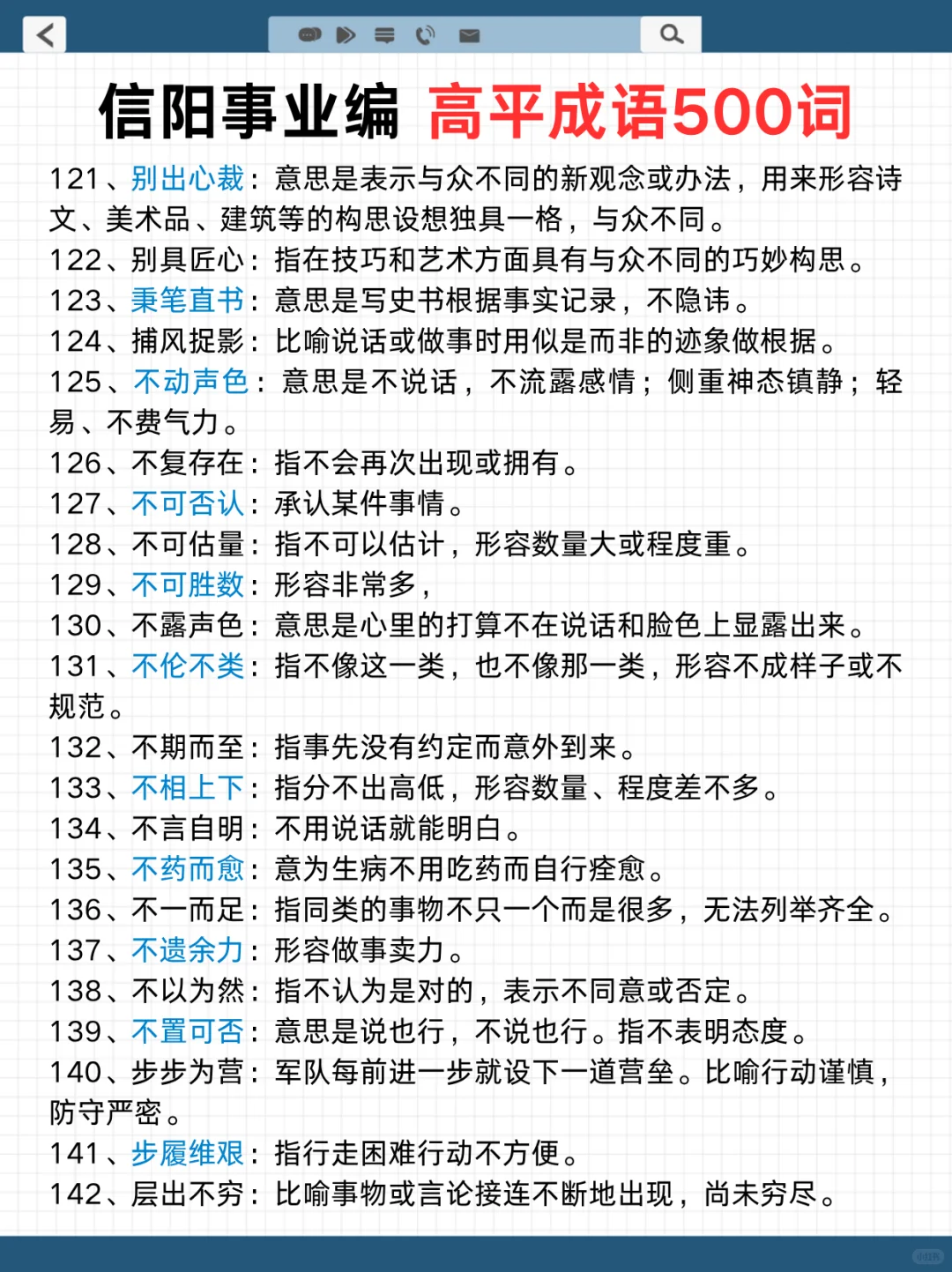 信阳事业编 高平成语500词

121、别出心裁：意思是表示与众不同的新观念或办法，用来形容诗文、美术品、建筑等的构思设想独具一格，与众不同。
122、别具匠心：指在技巧和艺术方面具有与众不同的巧妙构思。
123、秉笔直书：意思是写史书根据事实记录，不隐讳。
124、捕风捉影：比喻说话或做事时用似是而非的迹象做根据。
125、不动声色：意思是不说话，不流露感情；侧重神态镇静；轻易、不费气力。
126、不复存在：指不会再次出现或拥有。
127、不可否认：承认某件事情。
128、不可估量：指不可以估计，形容数量大或程度重。
129、不可胜数：形容非常多，
130、不露声色：意思是心里的打算不在说话和脸色上显露出来。
131、不伦不类：指不像这一类，也不像那一类，形容不成样子或不规范。
132、不期而至：指事先没有约定而意外到来。
133、不相上下：指分不出高低，形容数量、程度差不多。
134、不言自明：不用说话就能明白。
135、不药而愈：意为生病不用吃药而自行痊愈。
136、不一而足：指同类的事物不只一个而是很多，无法列举齐全。
137、不遗余力：形容做事卖力。
138、不以为然：指不认为是对的，表示不同意或否定。
139、不置可否：意思是说也行，不说也行。指不表明态度。
140、步步为营：军队每前进一步就设下一道营垒。比喻行动谨慎，防守严密。
141、步履维艰：指行走困难行动不方便。
142、层出不穷：比喻事物或言论接连不断地出现，尚未穷尽。